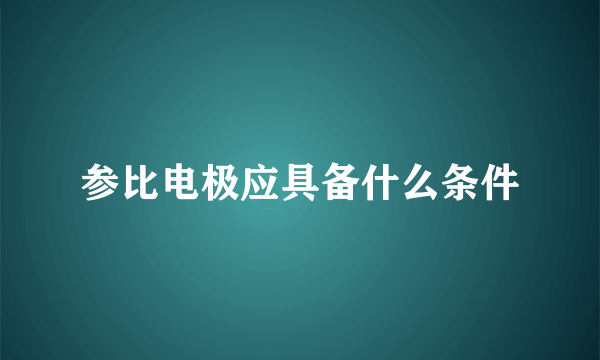 参比电极应具备什么条件